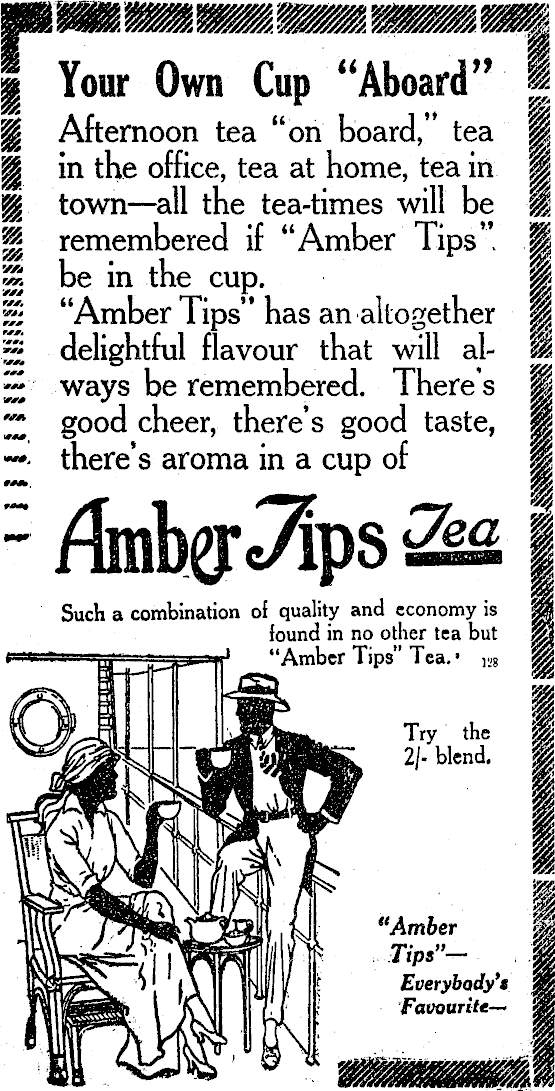 Your Own Cup "Aboard"

Afternoon tea "on board," tea in the office, tea at home, tea in town—all the tea-times will be remembered if "Amber Tips" be in the cup.

"Amber Tips" has an altogether delightful flavour that will always be remembered. There's good cheer, there's good taste, there's aroma in a cup of

Amber Tips Tea

Such a combination of quality and economy is found in no other tea but "Amber Tips" Tea. 128

Try the 2/- blend.

"Amber Tips"—
Everybody's Favourite—